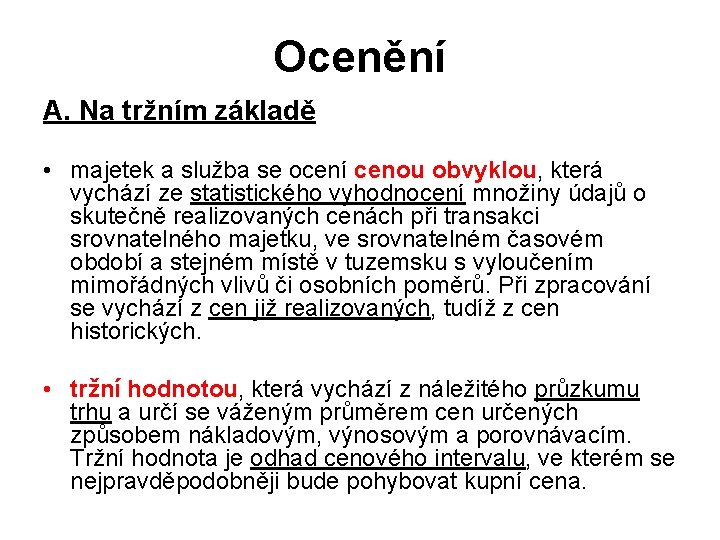 Ocenění

A. Na tržním základě

• majetek a služba se ocení cenou obvyklou, která vychází ze statistického vyhodnocení množiny údajů o skutečně realizovaných cenách při transakci srovnatelného majetku, ve srovnatelném časovém období a stejném místě v tuzemsku s vyloučením mimořádných vlivů či osobních poměrů. Při zpracování se vychází z cen již realizovaných, tudíž z cen historických.

• tržní hodnotou, která vychází z náležitého průzkumu trhu a určí se váženým průměrem cen určených způsobem nákladovým, výnosovým a porovnávacím. Tržní hodnota je odhad cenového intervalu, ve kterém se nejpravděpodobněji bude pohybovat kupní cena.